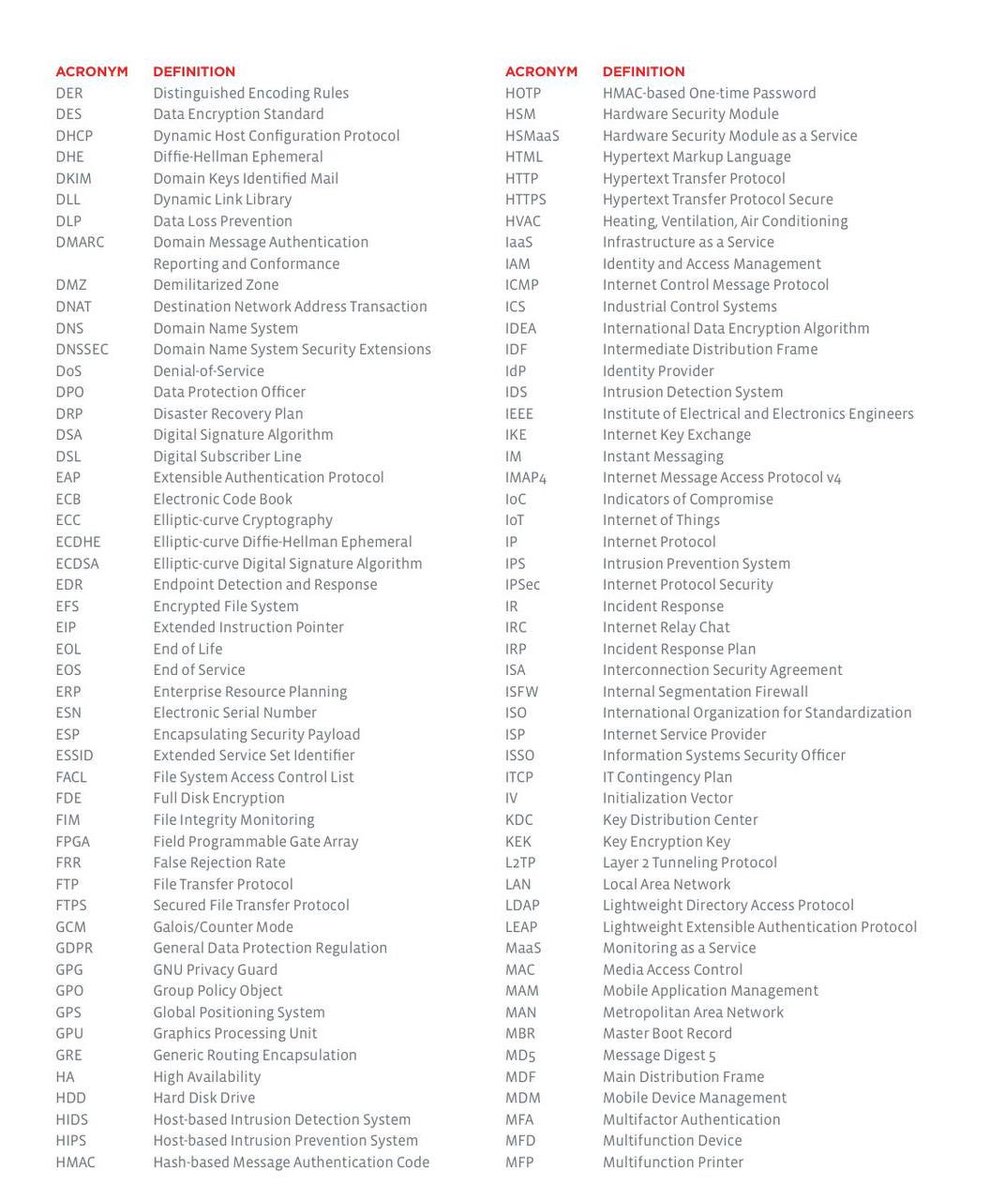 | ACRONYM | DEFINITION |
|---|---|
| DER | Distinguished Encoding Rules |
| DES | Data Encryption Standard |
| DHCP | Dynamic Host Configuration Protocol |
| DHE | Diffie-Hellman Ephemeral |
| DKIM | Domain Keys Identified Mail |
| DLL | Dynamic Link Library |
| DLP | Data Loss Prevention |
| DMARC | Domain Message Authentication Reporting and Conformance |
| DMZ | Demilitarized Zone |
| DNAT | Destination Network Address Transaction |
| DNS | Domain Name System |
| DNSSEC | Domain Name System Security Extensions |
| DoS | Denial-of-Service |
| DPO | Data Protection Officer |
| DRP | Disaster Recovery Plan |
| DSA | Digital Signature Algorithm |
| DSL | Digital Subscriber Line |
| EAP | Extensible Authentication Protocol |
| ECB | Electronic Code Book |
| ECC | Elliptic-curve Cryptography |
| ECDHE | Elliptic-curve Diffie-Hellman Ephemeral |
| ECDSA | Elliptic-curve Digital Signature Algorithm |
| EDR | Endpoint Detection and Response |
| EFS | Encrypted File System |
| EIP | Extended Instruction Pointer |
| EOL | End of Life |
| EOS | End of Service |
| ERP | Enterprise Resource Planning |
| ESN | Electronic Serial Number |
| ESP | Encapsulating Security Payload |
| ESSID | Extended Service Set Identifier |
| FACL | File System Access Control List |
| FDE | Full Disk Encryption |
| FIM | File Integrity Monitoring |
| FPGA | Field Programmable Gate Array |
| FRR | False Rejection Rate |
| FTP | File Transfer Protocol |
| FTPS | Secured File Transfer Protocol |
| GCM | Galois/Counter Mode |
| GDPR | General Data Protection Regulation |
| GPG | GNU Privacy Guard |
| GPO | Group Policy Object |
| GPS | Global Positioning System |
| GPU | Graphics Processing Unit |
| GRE | Generic Routing Encapsulation |
| HA | High Availability |
| HDD | Hard Disk Drive |
| HIDS | Host-based Intrusion Detection System |
| HIPS | Host-based Intrusion Prevention System |
| HMAC | Hash-based Message Authentication Code |

| ACRONYM | DEFINITION |
|---|---|
| HOTP | HMAC-based One-time Password |
| HSM | Hardware Security Module |
| HSMaaS | Hardware Security Module as a Service |
| HTML | Hypertext Markup Language |
| HTTP | Hypertext Transfer Protocol |
| HTTPS | Hypertext Transfer Protocol Secure |
| HVAC | Heating, Ventilation, Air Conditioning |
| IaaS | Infrastructure as a Service |
| IAM | Identity and Access Management |
| ICMP | Internet Control Message Protocol |
| ICS | Industrial Control Systems |
| IDEA | International Data Encryption Algorithm |
| IDF | Intermediate Distribution Frame |
| IdP | Identity Provider |
| IDS | Intrusion Detection System |
| IEEE | Institute of Electrical and Electronics Engineers |
| IKE | Internet Key Exchange |
| IM | Instant Messaging |
| IMAP4 | Internet Message Access Protocol v4 |
| IoC | Indicators of Compromise |
| IoT | Internet of Things |
| IP | Internet Protocol |
| IPS | Intrusion Prevention System |
| IPSec | Internet Protocol Security |
| IR | Incident Response |
| IRC | Internet Relay Chat |
| IRP | Incident Response Plan |
| ISA | Interconnection Security Agreement |
| ISFW | Internal Segmentation Firewall |
| ISO | International Organization for Standardization |
| ISP | Internet Service Provider |
| ISSO | Information Systems Security Officer |
| ITCP | IT Contingency Plan |
| IV | Initialization Vector |
| KDC | Key Distribution Center |
| KEK | Key Encryption Key |
| L2TP | Layer 2 Tunneling Protocol |
| LAN | Local Area Network |
| LDAP | Lightweight Directory Access Protocol |
| LEAP | Lightweight Extensible Authentication Protocol |
| MaaS | Monitoring as a Service |
| MAC | Media Access Control |
| MAM | Mobile Application Management |
| MAN | Metropolitan Area Network |
| MBR | Master Boot Record |
| MD5 | Message Digest 5 |
| MDF | Main Distribution Frame |
| MDM | Mobile Device Management |
| MFA | Multifactor Authentication |
| MFD | Multifunction Device |
| MFP | Multifunction Printer |